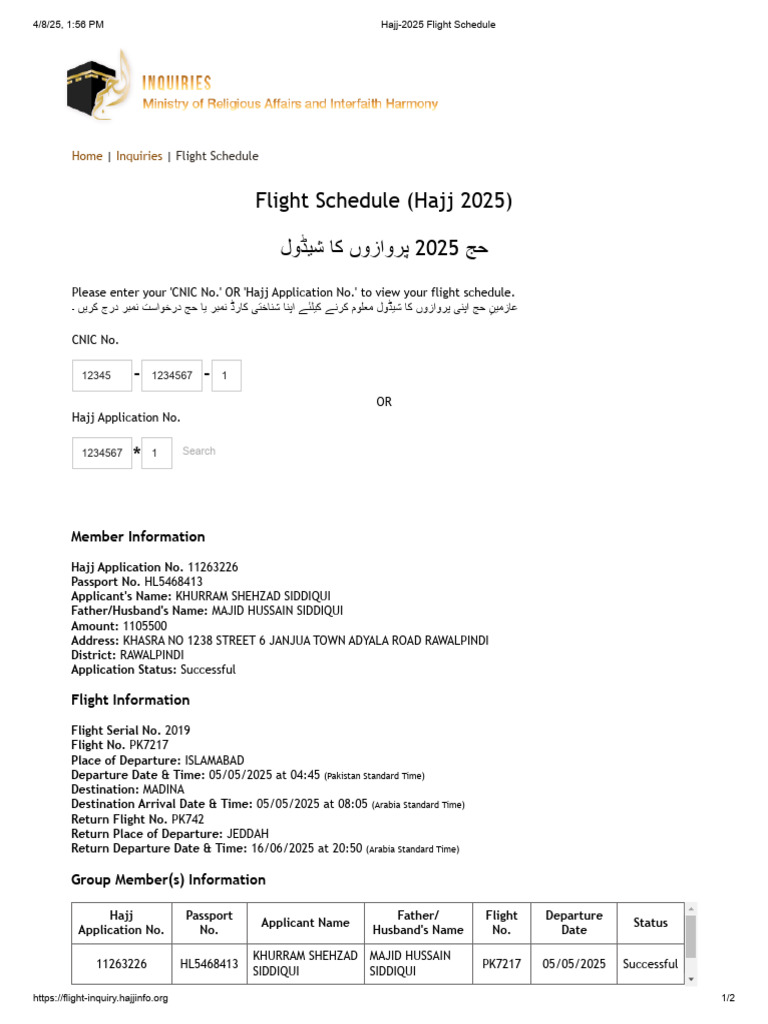 4/8/25, 1:56 PM Hajj-2025 Flight Schedule

INQUIRIES
Ministry of Religious Affairs and Interfaith Harmony

Home | Inquiries | Flight Schedule

Flight Schedule (Hajj 2025)

حج 2025 پروازوں کا شیڈول

Please enter your 'CNIC No.' OR 'Hajj Application No.' to view your flight schedule.
عازمینِ حج اپنی پروازوں کا شیڈول معلوم کرنے کیلئے اپنا شناختی کارڈ نمبر یا حج درخواست نمبر درج کریں ۔

CNIC No.

12345 - 1234567 - 1

OR

Hajj Application No.

1234567 * 1 Search

Member Information

Hajj Application No. 11263226
Passport No. HL5468413
Applicant's Name: KHURRAM SHEHZAD SIDDIQUI
Father/Husband's Name: MAJID HUSSAIN SIDDIQUI
Amount: 1105500
Address: KHASRA NO 1238 STREET 6 JANJUA TOWN ADYALA ROAD RAWALPINDI
District: RAWALPINDI
Application Status: Successful

Flight Information

Flight Serial No. 2019
Flight No. PK7217
Place of Departure: ISLAMABAD
Departure Date & Time: 05/05/2025 at 04:45 (Pakistan Standard Time)
Destination: MADINA
Destination Arrival Date & Time: 05/05/2025 at 08:05 (Arabia Standard Time)
Return Flight No. PK742
Return Place of Departure: JEDDAH
Return Departure Date & Time: 16/06/2025 at 20:50 (Arabia Standard Time)

Group Member(s) Information

| Hajj Application No. | Passport No. | Applicant Name | Father/ Husband's Name | Flight No. | Departure Date | Status |
|---|---|---|---|---|---|---|
| 11263226 | HL5468413 | KHURRAM SHEHZAD SIDDIQUI | MAJID HUSSAIN SIDDIQUI | PK7217 | 05/05/2025 | Successful |

https://flight-inquiry.hajjinfo.org 1/2